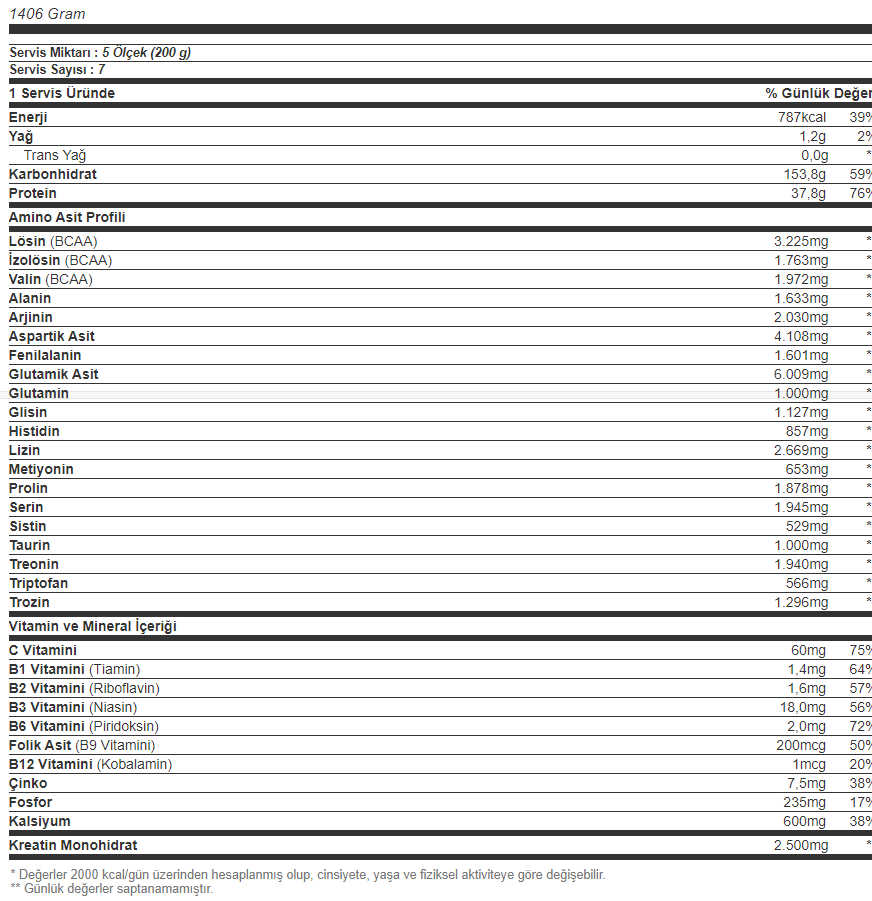 1406 Gram

Servis Miktarı : 5 Ölçek (200 g)
Servis Sayısı : 7

| 1 Servis Üründe | | % Günlük Değer |
|---|---|---|
| Enerji | 787kcal | 39% |
| Yağ | 1,2g | 2% |
| Trans Yağ | 0,0g | * |
| Karbonhidrat | 153,8g | 59% |
| Protein | 37,8g | 76% |
| Amino Asit Profili | | |
| Lösin (BCAA) | 3.225mg | * |
| İzolösin (BCAA) | 1.763mg | * |
| Valin (BCAA) | 1.972mg | * |
| Alanin | 1.633mg | * |
| Arjinin | 2.030mg | * |
| Aspartik Asit | 4.108mg | * |
| Fenilalanin | 1.601mg | * |
| Glutamik Asit | 6.009mg | * |
| Glutamin | 1.000mg | * |
| Glisin | 1.127mg | * |
| Histidin | 857mg | * |
| Lizin | 2.669mg | * |
| Metiyonin | 653mg | * |
| Prolin | 1.878mg | * |
| Serin | 1.945mg | * |
| Sistin | 529mg | * |
| Taurin | 1.000mg | * |
| Treonin | 1.940mg | * |
| Triptofan | 566mg | * |
| Trozin | 1.296mg | * |
| Vitamin ve Mineral İçeriği | | |
| C Vitamini | 60mg | 75% |
| B1 Vitamini (Tiamin) | 1,4mg | 64% |
| B2 Vitamini (Riboflavin) | 1,6mg | 57% |
| B3 Vitamini (Niasin) | 18,0mg | 56% |
| B6 Vitamini (Piridoksin) | 2,0mg | 72% |
| Folik Asit (B9 Vitamini) | 200mcg | 50% |
| B12 Vitamini (Kobalamin) | 1mcg | 20% |
| Çinko | 7,5mg | 38% |
| Fosfor | 235mg | 17% |
| Kalsiyum | 600mg | 38% |
| Kreatin Monohidrat | 2.500mg | * |

* Değerler 2000 kcal/gün üzerinden hesaplanmış olup, cinsiyete, yaşa ve fiziksel aktiviteye göre değişebilir.
** Günlük değerler saptanamamıştır.